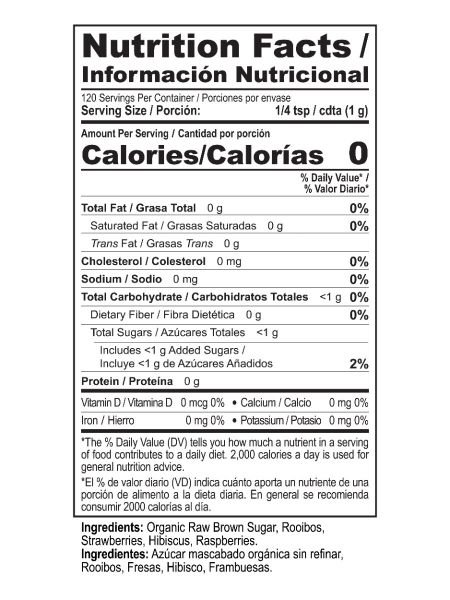 Nutrition Facts /
Información Nutricional

120 Servings Per Container / Porciones por envase
Serving Size / Porción: 1/4 tsp / cdta (1 g)

Amount Per Serving / Cantidad por porción
Calories/Calorías 0

% Daily Value* / % Valor Diario*

Total Fat / Grasa Total 0 g 0%
Saturated Fat / Grasas Saturadas 0 g 0%
Trans Fat / Grasas Trans 0 g
Cholesterol / Colesterol 0 mg 0%
Sodium / Sodio 0 mg 0%
Total Carbohydrate / Carbohidratos Totales <1 g 0%
Dietary Fiber / Fibra Dietética 0 g 0%
Total Sugars / Azúcares Totales <1 g
Includes <1 g Added Sugars / Incluye <1 g de Azúcares Añadidos 2%
Protein / Proteína 0 g

Vitamin D / Vitamina D 0 mcg 0% • Calcium / Calcio 0 mg 0%
Iron / Hierro 0 mg 0% • Potassium / Potasio 0 mg 0%

*The % Daily Value (DV) tells you how much a nutrient in a serving of food contributes to a daily diet. 2,000 calories a day is used for general nutrition advice.

*El % de valor diario (VD) indica cuánto aporta un nutriente de una porción de alimento a la dieta diaria. En general se recomienda consumir 2000 calorías al día.

Ingredients: Organic Raw Brown Sugar, Rooibos, Strawberries, Hibiscus, Raspberries.
Ingredientes: Azúcar mascabado orgánica sin refinar, Rooibos, Fresas, Hibisco, Frambuesas.